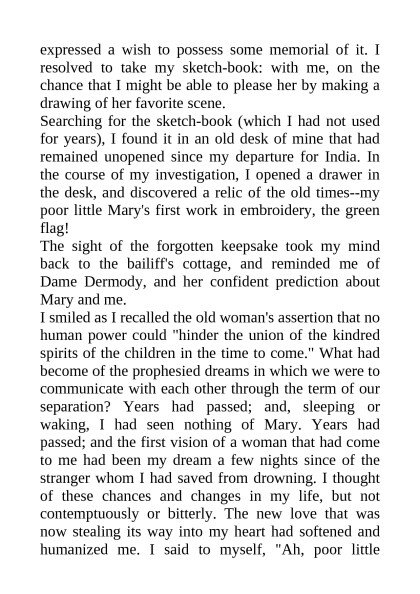 expressed a wish to possess some memorial of it. I resolved to take my sketch-book: with me, on the chance that I might be able to please her by making a drawing of her favorite scene.
Searching for the sketch-book (which I had not used for years), I found it in an old desk of mine that had remained unopened since my departure for India. In the course of my investigation, I opened a drawer in the desk, and discovered a relic of the old times--my poor little Mary's first work in embroidery, the green flag!
The sight of the forgotten keepsake took my mind back to the bailiff's cottage, and reminded me of Dame Dermody, and her confident prediction about Mary and me.
I smiled as I recalled the old woman's assertion that no human power could "hinder the union of the kindred spirits of the children in the time to come." What had become of the prophesied dreams in which we were to communicate with each other through the term of our separation? Years had passed; and, sleeping or waking, I had seen nothing of Mary. Years had passed; and the first vision of a woman that had come to me had been my dream a few nights since of the stranger whom I had saved from drowning. I thought of these chances and changes in my life, but not contemptuously or bitterly. The new love that was now stealing its way into my heart had softened and humanized me. I said to myself, "Ah, poor little